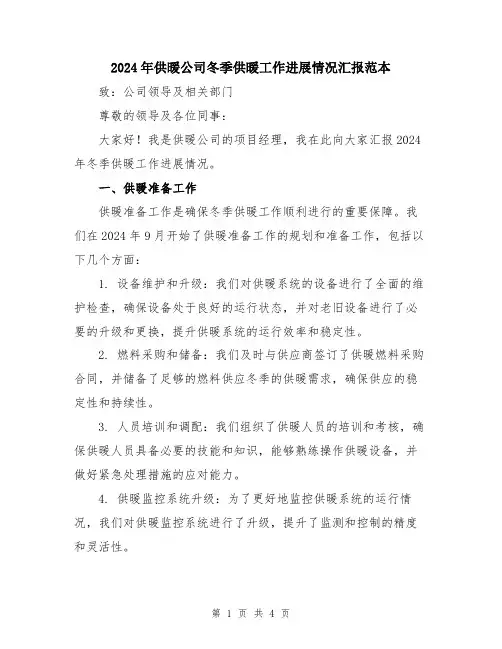 2024年供暖公司冬季供暖工作进展情况汇报范本

致：公司领导及相关部门

尊敬的领导及各位同事：

大家好！我是供暖公司的项目经理，我在此向大家汇报2024年冬季供暖工作进展情况。

一、供暖准备工作

供暖准备工作是确保冬季供暖工作顺利进行的重要保障。我们在2024年9月开始了供暖准备工作的规划和准备工作，包括以下几个方面：

1. 设备维护和升级：我们对供暖系统的设备进行了全面的维护检查，确保设备处于良好的运行状态，并对老旧设备进行了必要的升级和更换，提升供暖系统的运行效率和稳定性。

2. 燃料采购和储备：我们及时与供应商签订了供暖燃料采购合同，并储备了足够的燃料供应冬季的供暖需求，确保供应的稳定性和持续性。

3. 人员培训和调配：我们组织了供暖人员的培训和考核，确保供暖人员具备必要的技能和知识，能够熟练操作供暖设备，并做好紧急处理措施的应对能力。

4. 供暖监控系统升级：为了更好地监控供暖系统的运行情况，我们对供暖监控系统进行了升级，提升了监测和控制的精度和灵活性。

第 1 页 共 4 页